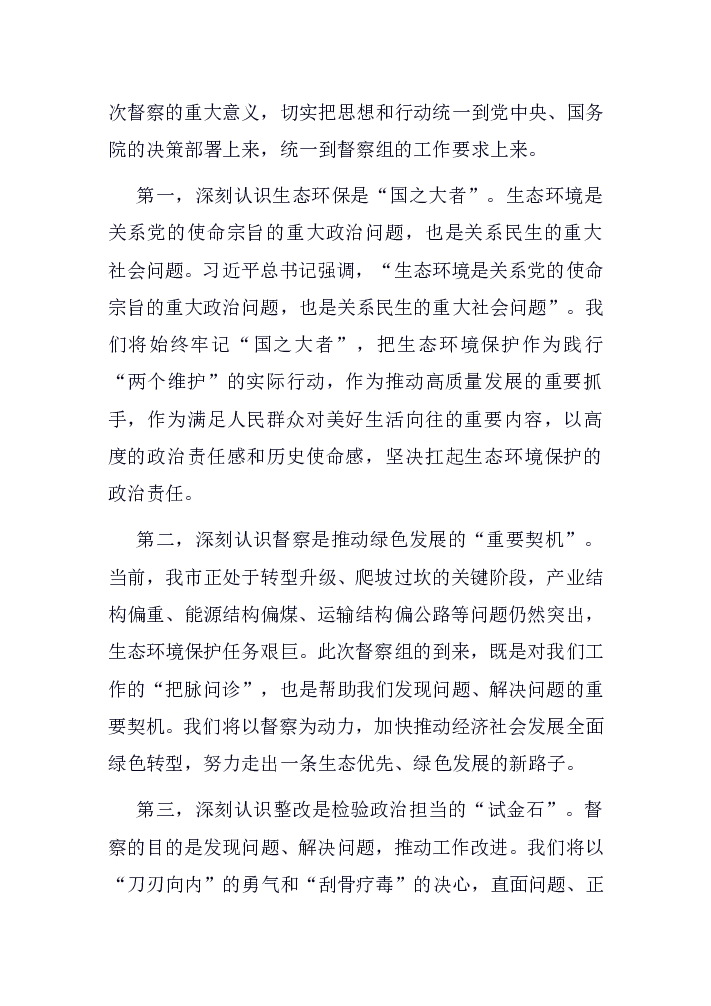 次督察的重大意义，切实把思想和行动统一到党中央、国务院的决策部署上来，统一到督察组的工作要求上来。

第一，深刻认识生态环保是“国之大者”。生态环境是关系党的使命宗旨的重大政治问题，也是关系民生的重大社会问题。习近平总书记强调，“生态环境是关系党的使命宗旨的重大政治问题，也是关系民生的重大社会问题”。我们将始终牢记“国之大者”，把生态环境保护作为践行“两个维护”的实际行动，作为推动高质量发展的重要抓手，作为满足人民群众对美好生活向往的重要内容，以高度的政治责任感和历史使命感，坚决扛起生态环境保护的政治责任。

第二，深刻认识督察是推动绿色发展的“重要契机”。当前，我市正处于转型升级、爬坡过坎的关键阶段，产业结构偏重、能源结构偏煤、运输结构偏公路等问题仍然突出，生态环境保护任务艰巨。此次督察组的到来，既是对我们工作的“把脉问诊”，也是帮助我们发现问题、解决问题的重要契机。我们将以督察为动力，加快推动经济社会发展全面绿色转型，努力走出一条生态优先、绿色发展的新路子。

第三，深刻认识整改是检验政治担当的“试金石”。督察的目的是发现问题、解决问题，推动工作改进。我们将以“刀刃向内”的勇气和“刮骨疗毒”的决心，直面问题、正